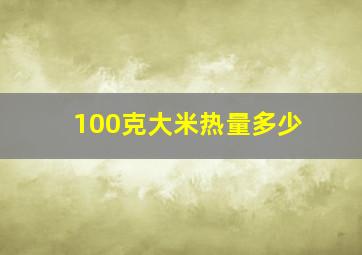 100克大米热量多少